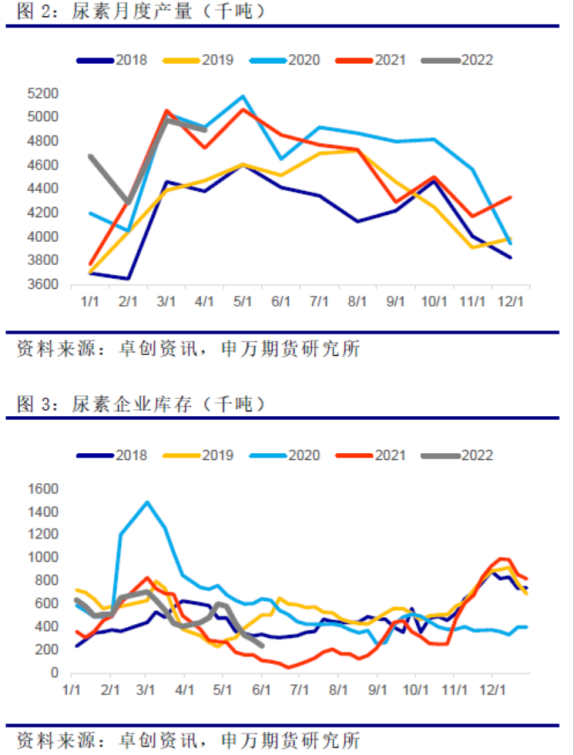 图 2：尿素月度产量（千吨）

2018 2019 2020 2021 2022

5200
5000
4800
4600
4400
4200
4000
3800
3600

1/1 2/1 3/1 4/1 5/1 6/1 7/1 8/1 9/1 10/1 11/1 12/1

资料来源：卓创资讯，申万期货研究所

图 3：尿素企业库存（千吨）

2018 2019 2020 2021 2022

1600
1400
1200
1000
800
600
400
200
0

1/1 2/1 3/1 4/1 5/1 6/1 7/1 8/1 9/1 10/1 11/1 12/1

资料来源：卓创资讯，申万期货研究所